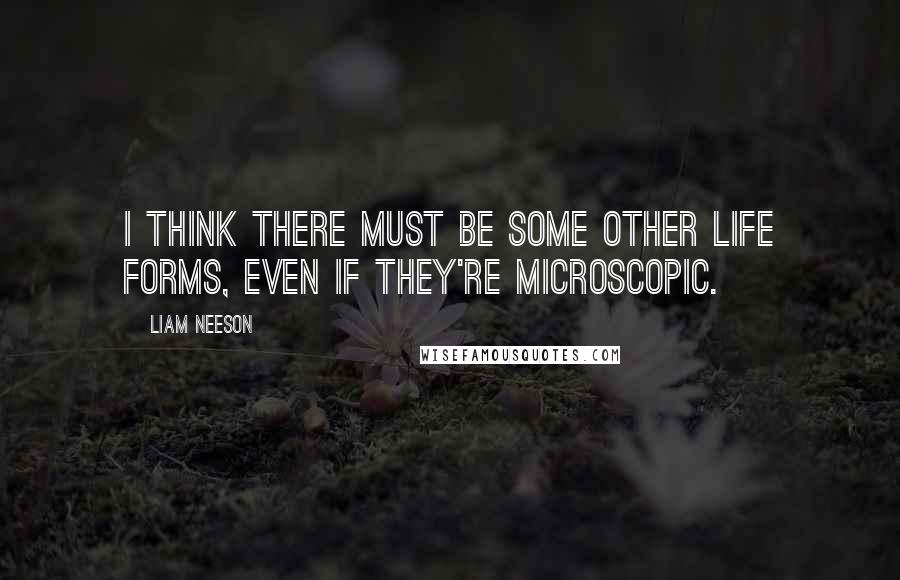 I THINK THERE MUST BE SOME OTHER LIFE FORMS, EVEN IF THEY'RE MICROSCOPIC.

LIAM NEESON

WISEFAMOUSQUOTES.COM